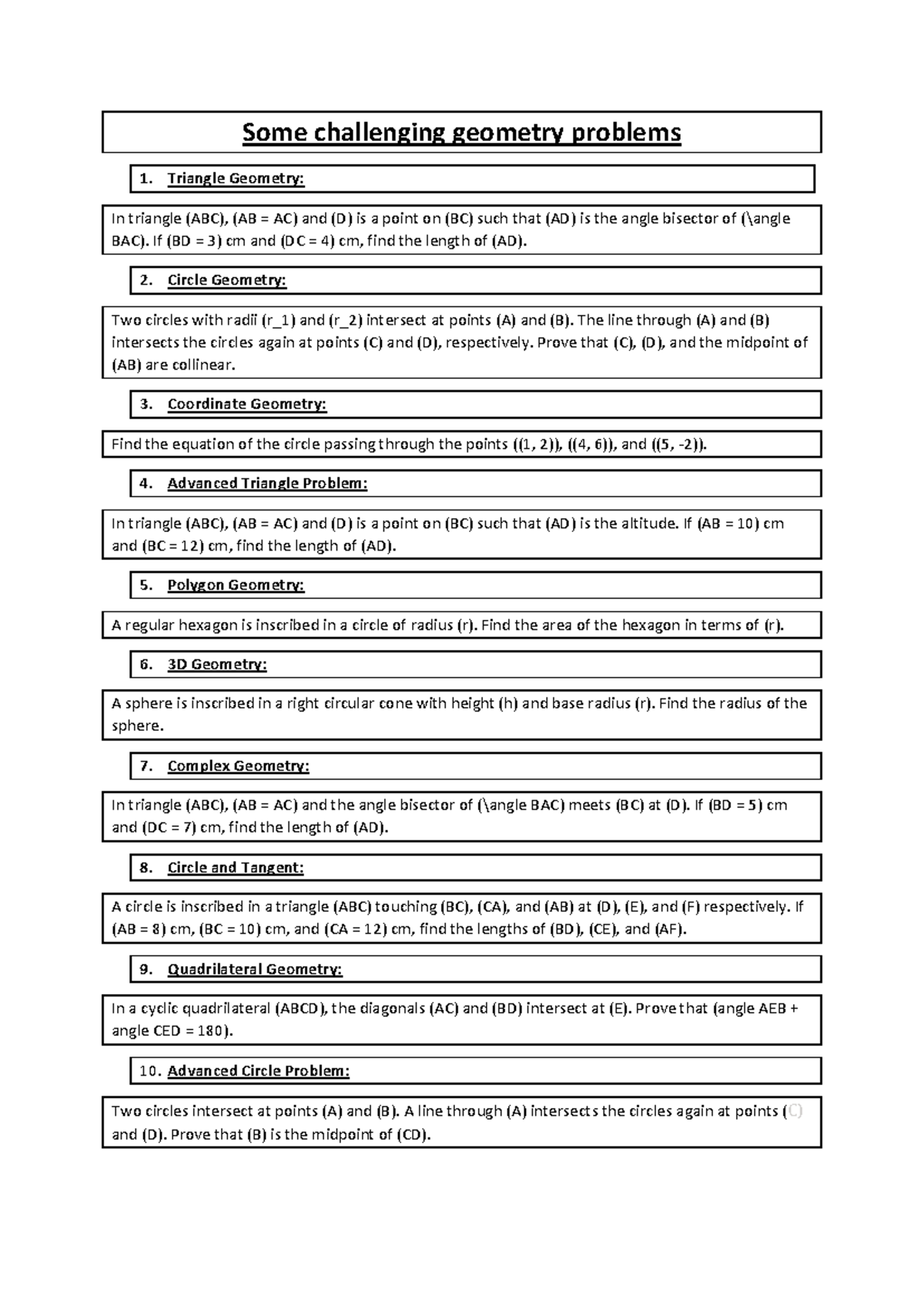 Some challenging geometry problems

1. Triangle Geometry:

In triangle (ABC), (AB = AC) and (D) is a point on (BC) such that (AD) is the angle bisector of (\angle BAC). If (BD = 3) cm and (DC = 4) cm, find the length of (AD).

2. Circle Geometry:

Two circles with radii (r_1) and (r_2) intersect at points (A) and (B). The line through (A) and (B) intersects the circles again at points (C) and (D), respectively. Prove that (C), (D), and the midpoint of (AB) are collinear.

3. Coordinate Geometry:

Find the equation of the circle passing through the points ((1, 2)), ((4, 6)), and ((5, -2)).

4. Advanced Triangle Problem:

In triangle (ABC), (AB = AC) and (D) is a point on (BC) such that (AD) is the altitude. If (AB = 10) cm and (BC = 12) cm, find the length of (AD).

5. Polygon Geometry:

A regular hexagon is inscribed in a circle of radius (r). Find the area of the hexagon in terms of (r).

6. 3D Geometry:

A sphere is inscribed in a right circular cone with height (h) and base radius (r). Find the radius of the sphere.

7. Complex Geometry:

In triangle (ABC), (AB = AC) and the angle bisector of (\angle BAC) meets (BC) at (D). If (BD = 5) cm and (DC = 7) cm, find the length of (AD).

8. Circle and Tangent:

A circle is inscribed in a triangle (ABC) touching (BC), (CA), and (AB) at (D), (E), and (F) respectively. If (AB = 8) cm, (BC = 10) cm, and (CA = 12) cm, find the lengths of (BD), (CE), and (AF).

9. Quadrilateral Geometry:

In a cyclic quadrilateral (ABCD), the diagonals (AC) and (BD) intersect at (E). Prove that (angle AEB + angle CED = 180).

10. Advanced Circle Problem:

Two circles intersect at points (A) and (B). A line through (A) intersects the circles again at points (C) and (D). Prove that (B) is the midpoint of (CD).